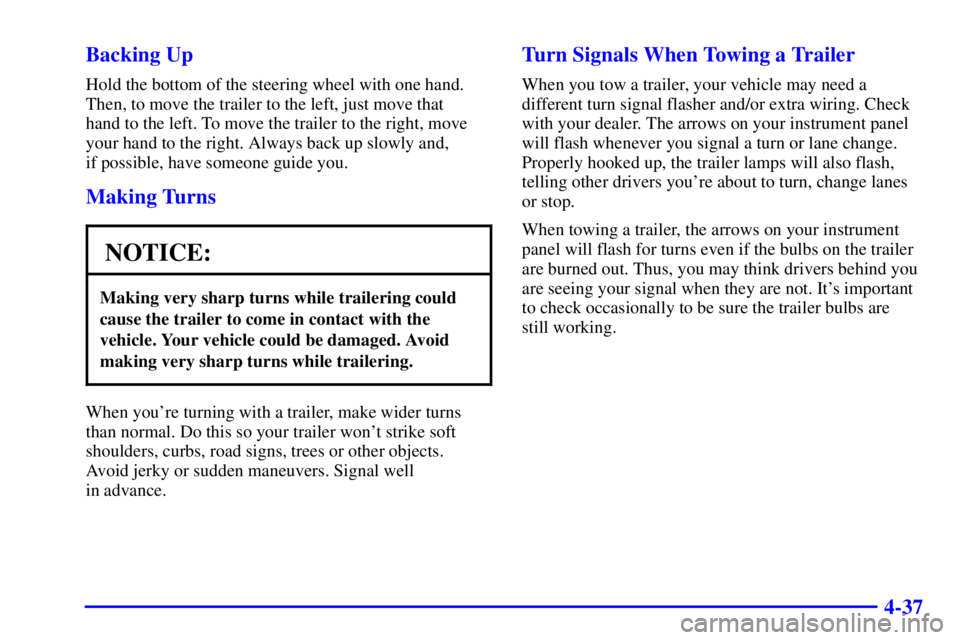 Backing Up

Hold the bottom of the steering wheel with one hand. Then, to move the trailer to the left, just move that hand to the left. To move the trailer to the right, move your hand to the right. Always back up slowly and, if possible, have someone guide you.

Making Turns

NOTICE:

Making very sharp turns while trailering could cause the trailer to come in contact with the vehicle. Your vehicle could be damaged. Avoid making very sharp turns while trailering.

When you're turning with a trailer, make wider turns than normal. Do this so your trailer won't strike soft shoulders, curbs, road signs, trees or other objects. Avoid jerky or sudden maneuvers. Signal well in advance.

Turn Signals When Towing a Trailer

When you tow a trailer, your vehicle may need a different turn signal flasher and/or extra wiring. Check with your dealer. The arrows on your instrument panel will flash whenever you signal a turn or lane change. Properly hooked up, the trailer lamps will also flash, telling other drivers you're about to turn, change lanes or stop.

When towing a trailer, the arrows on your instrument panel will flash for turns even if the bulbs on the trailer are burned out. Thus, you may think drivers behind you are seeing your signal when they are not. It's important to check occasionally to be sure the trailer bulbs are still working.

4-37

carmanualsonline.info